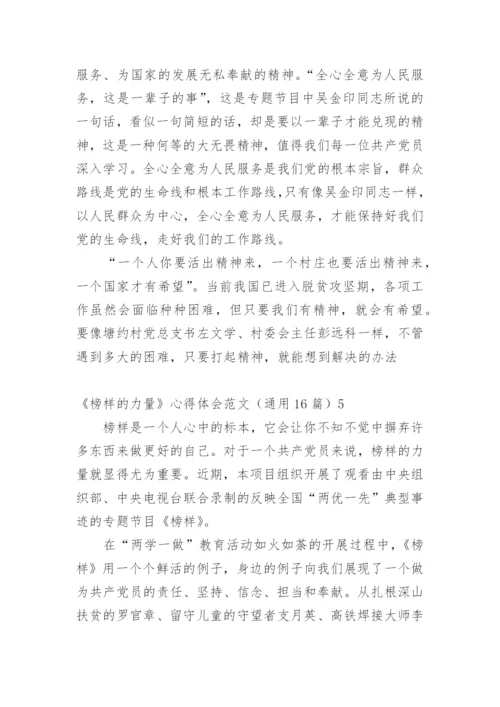 服务、为国家的发展无私奉献的精神。“全心全意为人民服务，这是一辈子的事”，这是专题节目中吴金印同志所说的一句话，看似一句简短的话，却是要以一辈子才能兑现的精神，这是一种何等的大无畏精神，值得我们每一位共产党员深入学习。全心全意为人民服务是我们党的根本宗旨，群众路线是党的生命线和根本工作路线，只有像吴金印同志一样，以人民群众为中心，全心全意为人民服务，才能保持好我们党的生命线，走好我们的工作路线。

“一个人你要活出精神来，一个村庄也要活出精神来，一个国家才有希望”。当前我国已进入脱贫攻坚期，各项工作虽然会面临种种困难，但只要我们有精神，就会有希望。要像塘约村党总支书左文学、村委会主任彭远科一样，不管遇到多大的困难，只要打起精神，就能想到解决的办法

《榜样的力量》心得体会范文（通用16篇）5

榜样是一个人心中的标本，它会让你不知不觉中摒弃许多东西来做更好的自己。对于一个共产党员来说，榜样的力量就显得尤为重要。近期，本项目组织开展了观看由中央组织部、中央电视台联合录制的反映全国“两优一先”典型事迹的专题节目《榜样》。

在“两学一做”教育活动如火如荼的开展过程中，《榜样》用一个个鲜活的例子，身边的例子向我们展现了一个做为共产党员的责任、坚持、信念、担当和奉献。从扎根深山扶贫的罗官章、留守儿童的守望者支月英、高铁焊接大师李